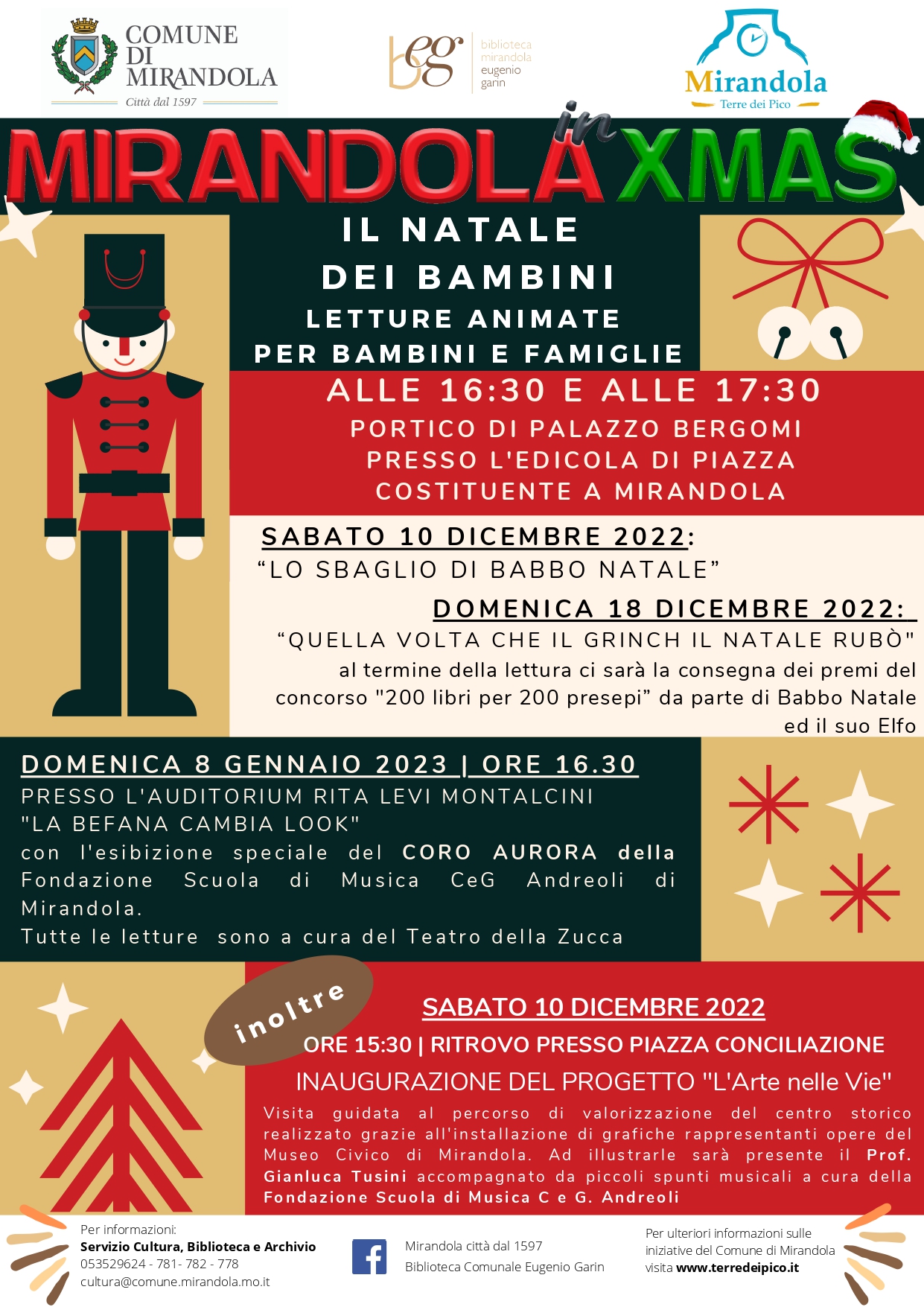 COMUNE
DI
MIRANDOLA
Città dal 1597

beg
biblioteca
mirandola
eugenio
garin

Mirandola
Terre dei Pico

MIRANDOLA in XMAS

IL NATALE
DEI BAMBINI
LETTURE ANIMATE
PER BAMBINI E FAMIGLIE

ALLE 16:30 E ALLE 17:30
PORTICO DI PALAZZO BERGOMI
PRESSO L'EDICOLA DI PIAZZA
COSTITUENTE A MIRANDOLA

SABATO 10 DICEMBRE 2022:
"LO SBAGLIO DI BABBO NATALE"

DOMENICA 18 DICEMBRE 2022:
"QUELLA VOLTA CHE IL GRINCH IL NATALE RUBÒ"
al termine della lettura ci sarà la consegna dei premi del concorso "200 libri per 200 presepi" da parte di Babbo Natale ed il suo Elfo

DOMENICA 8 GENNAIO 2023 | ORE 16.30
PRESSO L'AUDITORIUM RITA LEVI MONTALCINI
"LA BEFANA CAMBIA LOOK"
con l'esibizione speciale del CORO AURORA della Fondazione Scuola di Musica CeG Andreoli di Mirandola.
Tutte le letture sono a cura del Teatro della Zucca

inoltre

SABATO 10 DICEMBRE 2022
ORE 15:30 | RITROVO PRESSO PIAZZA CONCILIAZIONE
INAUGURAZIONE DEL PROGETTO "L'Arte nelle Vie"
Visita guidata al percorso di valorizzazione del centro storico realizzato grazie all'installazione di grafiche rappresentanti opere del Museo Civico di Mirandola. Ad illustrarle sarà presente il Prof. Gianluca Tusini accompagnato da piccoli spunti musicali a cura della Fondazione Scuola di Musica C e G. Andreoli

Per informazioni:
Servizio Cultura, Biblioteca e Archivio
053529624 - 781- 782 - 778
cultura@comune.mirandola.mo.it

Mirandola città dal 1597
Biblioteca Comunale Eugenio Garin

Per ulteriori informazioni sulle iniziative del Comune di Mirandola visita www.terredeipico.it